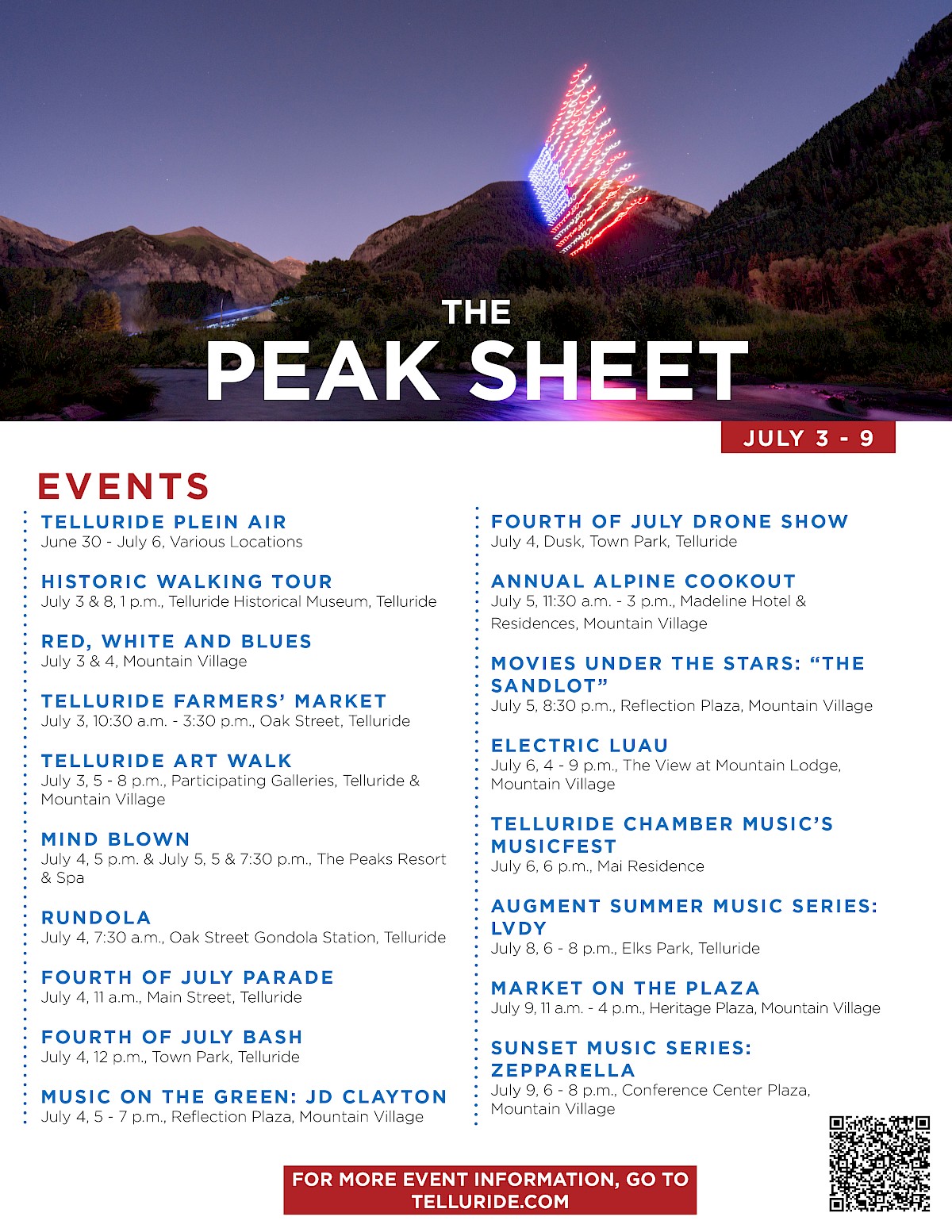 THE
PEAK SHEET

JULY 3 - 9

EVENTS

TELLURIDE PLEIN AIR
June 30 - July 6, Various Locations

HISTORIC WALKING TOUR
July 3 & 8, 1 p.m., Telluride Historical Museum, Telluride

RED, WHITE AND BLUES
July 3 & 4, Mountain Village

TELLURIDE FARMERS' MARKET
July 3, 10:30 a.m. - 3:30 p.m., Oak Street, Telluride

TELLURIDE ART WALK
July 3, 5 - 8 p.m., Participating Galleries, Telluride & Mountain Village

MIND BLOWN
July 4, 5 p.m. & July 5, 5 & 7:30 p.m., The Peaks Resort & Spa

RUNDOLA
July 4, 7:30 a.m., Oak Street Gondola Station, Telluride

FOURTH OF JULY PARADE
July 4, 11 a.m., Main Street, Telluride

FOURTH OF JULY BASH
July 4, 12 p.m., Town Park, Telluride

MUSIC ON THE GREEN: JD CLAYTON
July 4, 5 - 7 p.m., Reflection Plaza, Mountain Village

FOURTH OF JULY DRONE SHOW
July 4, Dusk, Town Park, Telluride

ANNUAL ALPINE COOKOUT
July 5, 11:30 a.m. - 3 p.m., Madeline Hotel & Residences, Mountain Village

MOVIES UNDER THE STARS: "THE SANDLOT"
July 5, 8:30 p.m., Reflection Plaza, Mountain Village

ELECTRIC LUAU
July 6, 4 - 9 p.m., The View at Mountain Lodge, Mountain Village

TELLURIDE CHAMBER MUSIC'S MUSICFEST
July 6, 6 p.m., Mai Residence

AUGMENT SUMMER MUSIC SERIES: LVDY
July 8, 6 - 8 p.m., Elks Park, Telluride

MARKET ON THE PLAZA
July 9, 11 a.m. - 4 p.m., Heritage Plaza, Mountain Village

SUNSET MUSIC SERIES: ZEPPARELLA
July 9, 6 - 8 p.m., Conference Center Plaza, Mountain Village

FOR MORE EVENT INFORMATION, GO TO TELLURIDE.COM